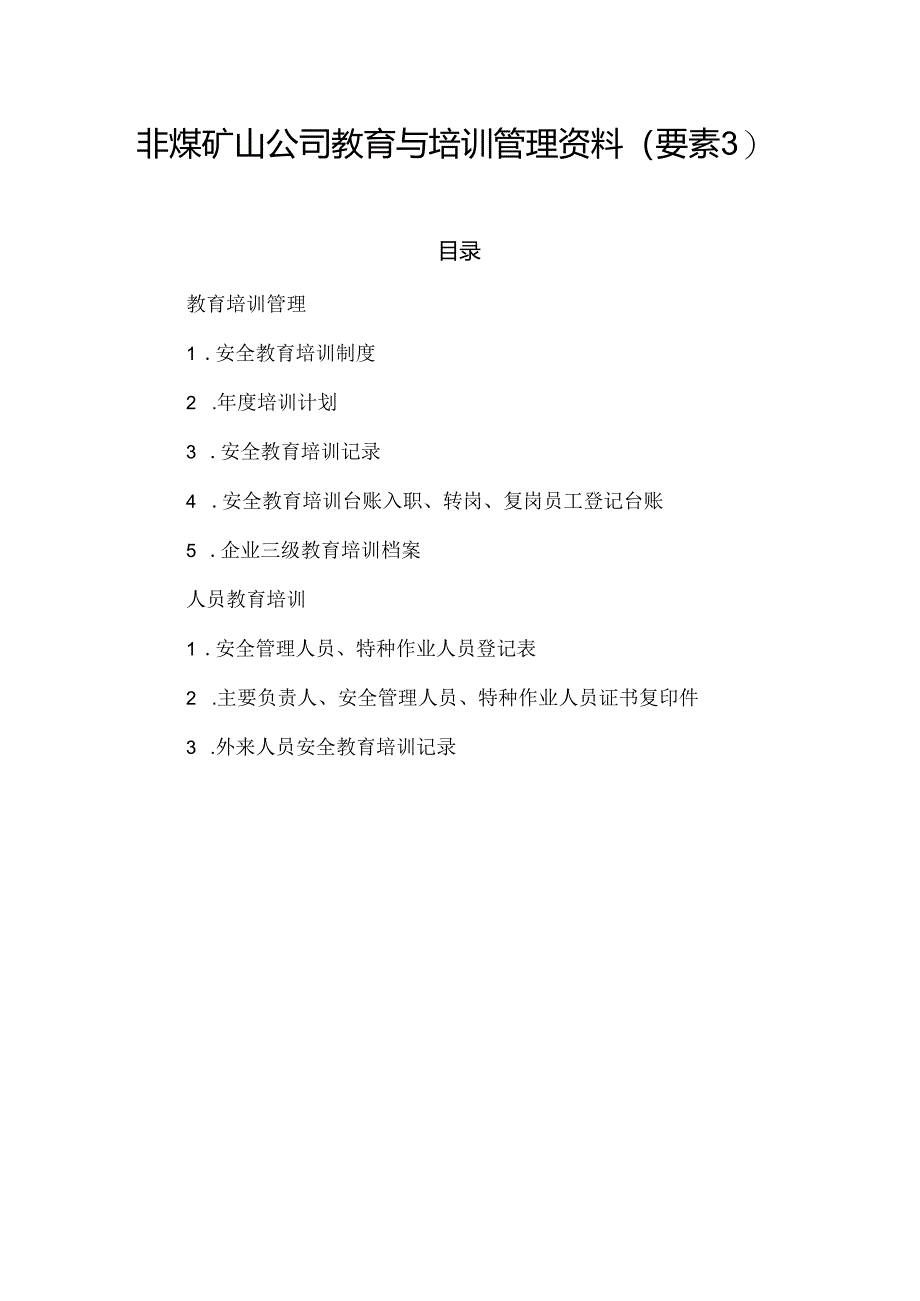 非煤矿山公司教育与培训管理资料（要素3）

目录

教育培训管理

1．安全教育培训制度

2．年度培训计划

3．安全教育培训记录

4．安全教育培训台账入职、转岗、复岗员工登记台账

5．企业三级教育培训档案

人员教育培训

1．安全管理人员、特种作业人员登记表

2．主要负责人、安全管理人员、特种作业人员证书复印件

3．外来人员安全教育培训记录